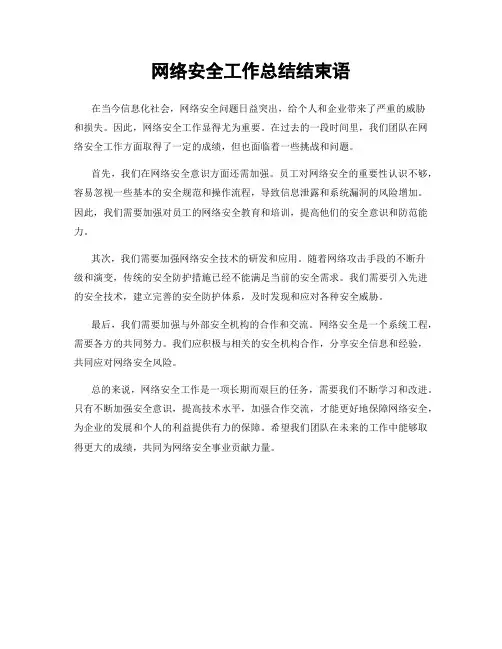 网络安全工作总结结束语

在当今信息化社会，网络安全问题日益突出，给个人和企业带来了严重的威胁和损失。因此，网络安全工作显得尤为重要。在过去的一段时间里，我们团队在网络安全工作方面取得了一定的成绩，但也面临着一些挑战和问题。

首先，我们在网络安全意识方面还需加强。员工对网络安全的重要性认识不够，容易忽视一些基本的安全规范和操作流程，导致信息泄露和系统漏洞的风险增加。因此，我们需要加强对员工的网络安全教育和培训，提高他们的安全意识和防范能力。

其次，我们需要加强网络安全技术的研发和应用。随着网络攻击手段的不断升级和演变，传统的安全防护措施已经不能满足当前的安全需求。我们需要引入先进的安全技术，建立完善的安全防护体系，及时发现和应对各种安全威胁。

最后，我们需要加强与外部安全机构的合作和交流。网络安全是一个系统工程，需要各方的共同努力。我们应积极与相关的安全机构合作，分享安全信息和经验，共同应对网络安全风险。

总的来说，网络安全工作是一项长期而艰巨的任务，需要我们不断学习和改进。只有不断加强安全意识，提高技术水平，加强合作交流，才能更好地保障网络安全，为企业的发展和个人的利益提供有力的保障。希望我们团队在未来的工作中能够取得更大的成绩，共同为网络安全事业贡献力量。